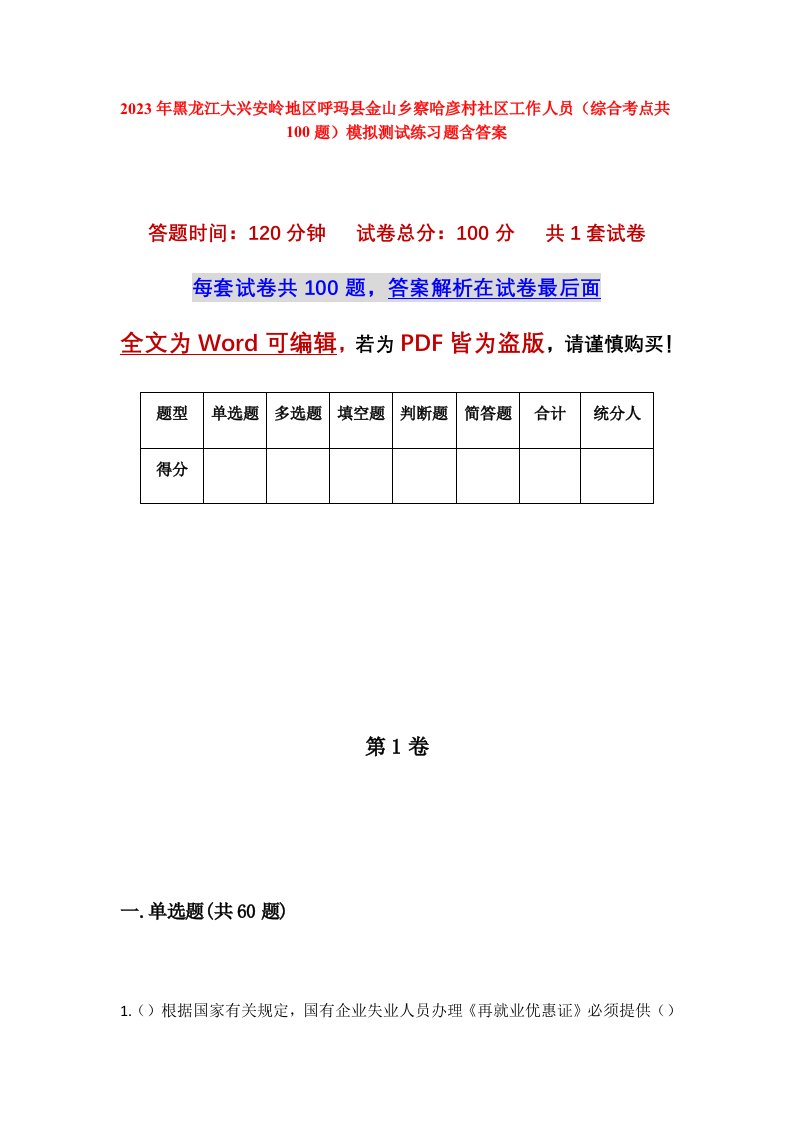 2023年黑龙江大兴安岭地区呼玛县金山乡察哈彦村社区工作人员（综合考点共100题）模拟测试练习题含答案

答题时间：120分钟　试卷总分：100分　共1套试卷

每套试卷共100题，答案解析在试卷最后面

全文为Word可编辑，若为PDF皆为盗版，请谨慎购买！

| 题型 | 单选题 | 多选题 | 填空题 | 判断题 | 简答题 | 合计 | 统分人 |
|---|---|---|---|---|---|---|---|
| 得分 | | | | | | | |

第1卷

一.单选题(共60题)

1.（）根据国家有关规定，国有企业失业人员办理《再就业优惠证》必须提供（）